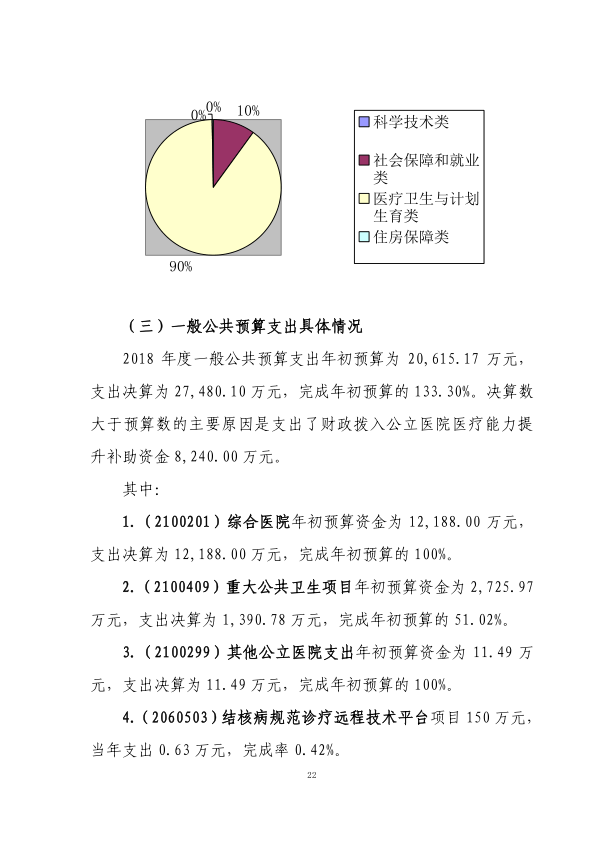 0%
0%
10%
90%

科学技术类
社会保障和就业类
医疗卫生与计划生育类
住房保障类

（三）一般公共预算支出具体情况

2018 年度一般公共预算支出年初预算为 20,615.17 万元，支出决算为 27,480.10 万元，完成年初预算的 133.30%。决算数大于预算数的主要原因是支出了财政拨入公立医院医疗能力提升补助资金 8,240.00 万元。

其中:

1.（2100201）综合医院年初预算资金为 12,188.00 万元，支出决算为 12,188.00 万元，完成年初预算的 100%。

2.（2100409）重大公共卫生项目年初预算资金为 2,725.97 万元，支出决算为 1,390.78 万元，完成年初预算的 51.02%。

3.（2100299）其他公立医院支出年初预算资金为 11.49 万元，支出决算为 11.49 万元，完成年初预算的 100%。

4.（2060503）结核病规范诊疗远程技术平台项目 150 万元，当年支出 0.63 万元，完成率 0.42%。

22